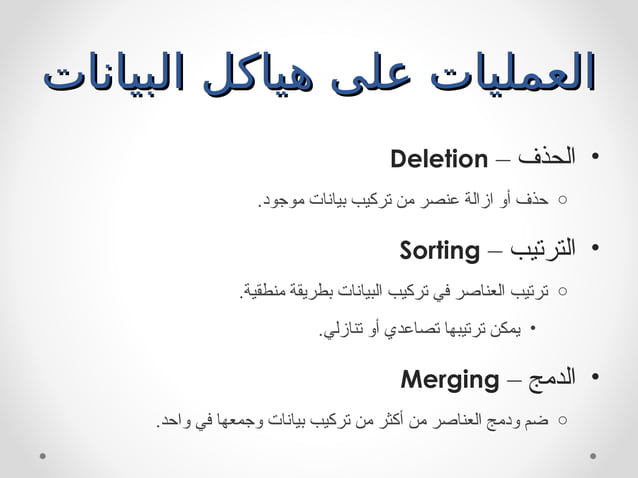 العمليات على هياكل البيانات

• الحذف – Deletion
○ حذف أو ازالة عنصر من تركيب بيانات موجود.

• الترتيب – Sorting
○ ترتيب العناصر في تركيب البيانات بطريقة منطقية.
• يمكن ترتيبها تصاعدي أو تنازلي.

• الدمج – Merging
○ ضم ودمج العناصر من أكثر من تركيب بيانات وجمعها في واحد.